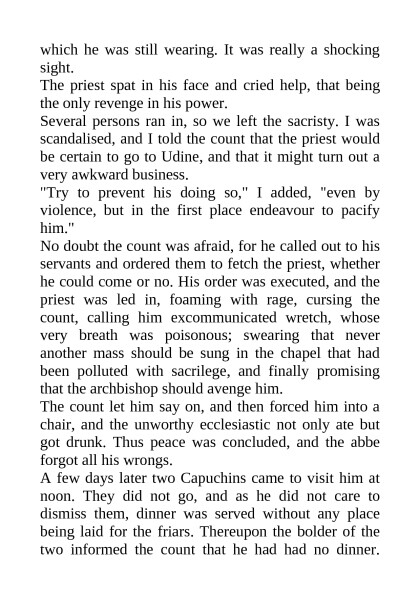 which he was still wearing. It was really a shocking sight.
The priest spat in his face and cried help, that being the only revenge in his power.
Several persons ran in, so we left the sacristy. I was scandalised, and I told the count that the priest would be certain to go to Udine, and that it might turn out a very awkward business.
"Try to prevent his doing so," I added, "even by violence, but in the first place endeavour to pacify him."
No doubt the count was afraid, for he called out to his servants and ordered them to fetch the priest, whether he could come or no. His order was executed, and the priest was led in, foaming with rage, cursing the count, calling him excommunicated wretch, whose very breath was poisonous; swearing that never another mass should be sung in the chapel that had been polluted with sacrilege, and finally promising that the archbishop should avenge him.
The count let him say on, and then forced him into a chair, and the unworthy ecclesiastic not only ate but got drunk. Thus peace was concluded, and the abbe forgot all his wrongs.
A few days later two Capuchins came to visit him at noon. They did not go, and as he did not care to dismiss them, dinner was served without any place being laid for the friars. Thereupon the bolder of the two informed the count that he had had no dinner.